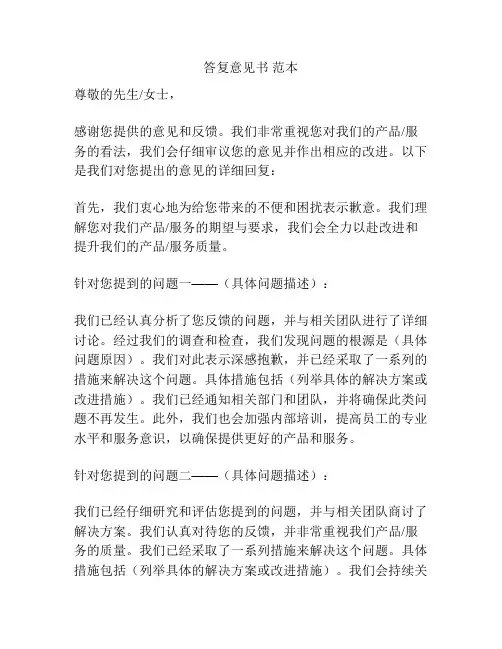 答复意见书 范本

尊敬的先生/女士，

感谢您提供的意见和反馈。我们非常重视您对我们的产品/服务的看法，我们会仔细审议您的意见并作出相应的改进。以下是我们对您提出的意见的详细回复：

首先，我们衷心地为给您带来的不便和困扰表示歉意。我们理解您对我们产品/服务的期望与要求，我们会全力以赴改进和提升我们的产品/服务质量。

针对您提到的问题一——（具体问题描述）：

我们已经认真分析了您反馈的问题，并与相关团队进行了详细讨论。经过我们的调查和检查，我们发现问题的根源是（具体问题原因）。我们对此表示深感抱歉，并已经采取了一系列的措施来解决这个问题。具体措施包括（列举具体的解决方案或改进措施）。我们已经通知相关部门和团队，并将确保此类问题不再发生。此外，我们也会加强内部培训，提高员工的专业水平和服务意识，以确保提供更好的产品和服务。

针对您提到的问题二——（具体问题描述）：

我们已经仔细研究和评估您提到的问题，并与相关团队商讨了解决方案。我们认真对待您的反馈，并非常重视我们产品/服务的质量。我们已经采取了一系列措施来解决这个问题。具体措施包括（列举具体的解决方案或改进措施）。我们会持续关